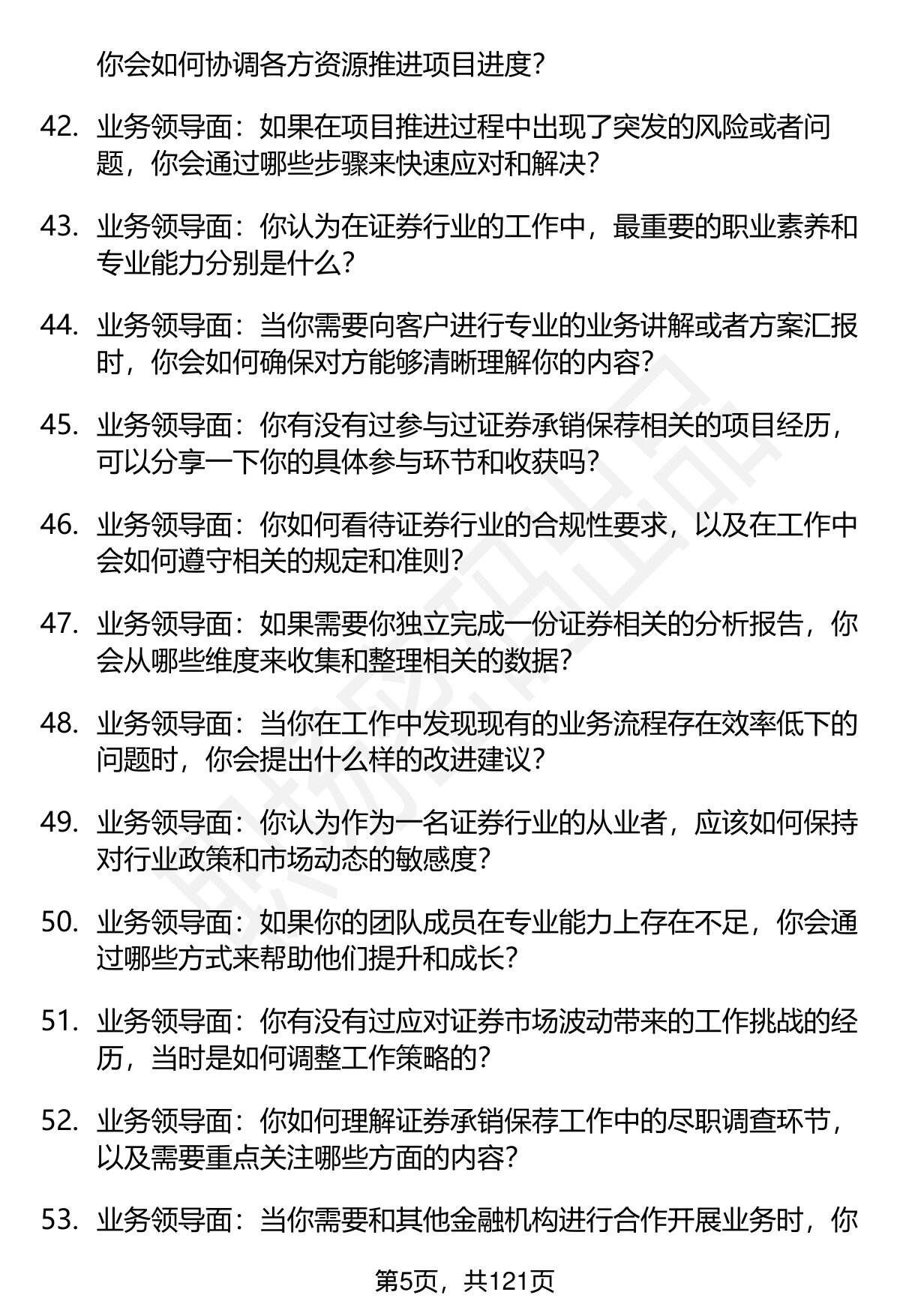 你会如何协调各方资源推进项目进度？

42. 业务领导面：如果在项目推进过程中出现了突发的风险或者问题，你会通过哪些步骤来快速应对和解决？

43. 业务领导面：你认为在证券行业的工作中，最重要的职业素养和专业能力分别是什么？

44. 业务领导面：当你需要向客户进行专业的业务讲解或者方案汇报时，你会如何确保对方能够清晰理解你的内容？

45. 业务领导面：你有没有过参与过证券承销保荐相关的项目经历，可以分享一下你的具体参与环节和收获吗？

46. 业务领导面：你如何看待证券行业的合规性要求，以及在工作中会如何遵守相关的规定和准则？

47. 业务领导面：如果需要你独立完成一份证券相关的分析报告，你会从哪些维度来收集和整理相关的数据？

48. 业务领导面：当你在工作中发现现有的业务流程存在效率低下的问题时，你会提出什么样的改进建议？

49. 业务领导面：你认为作为一名证券行业的从业者，应该如何保持对行业政策和市场动态的敏感度？

50. 业务领导面：如果你的团队成员在专业能力上存在不足，你会通过哪些方式来帮助他们提升和成长？

51. 业务领导面：你有没有过应对证券市场波动带来的工作挑战的经历，当时是如何调整工作策略的？

52. 业务领导面：你如何理解证券承销保荐工作中的尽职调查环节，以及需要重点关注哪些方面的内容？

53. 业务领导面：当你需要和其他金融机构进行合作开展业务时，你

第5页，共121页